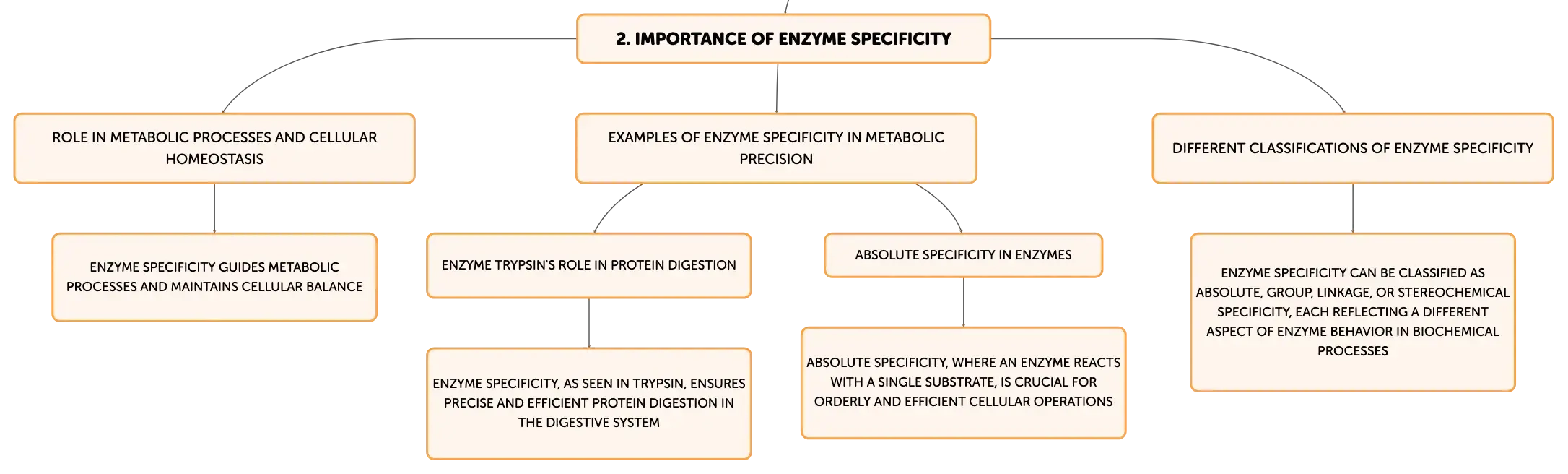 2. IMPORTANCE OF ENZYME SPECIFICITY

ROLE IN METABOLIC PROCESSES AND CELLULAR HOMEOSTASIS

ENZYME SPECIFICITY GUIDES METABOLIC PROCESSES AND MAINTAINS CELLULAR BALANCE

EXAMPLES OF ENZYME SPECIFICITY IN METABOLIC PRECISION

ENZYME TRYPSIN'S ROLE IN PROTEIN DIGESTION

ENZYME SPECIFICITY, AS SEEN IN TRYPSIN, ENSURES PRECISE AND EFFICIENT PROTEIN DIGESTION IN THE DIGESTIVE SYSTEM

ABSOLUTE SPECIFICITY IN ENZYMES

ABSOLUTE SPECIFICITY, WHERE AN ENZYME REACTS WITH A SINGLE SUBSTRATE, IS CRUCIAL FOR ORDERLY AND EFFICIENT CELLULAR OPERATIONS

DIFFERENT CLASSIFICATIONS OF ENZYME SPECIFICITY

ENZYME SPECIFICITY CAN BE CLASSIFIED AS ABSOLUTE, GROUP, LINKAGE, OR STEREOCHEMICAL SPECIFICITY, EACH REFLECTING A DIFFERENT ASPECT OF ENZYME BEHAVIOR IN BIOCHEMICAL PROCESSES